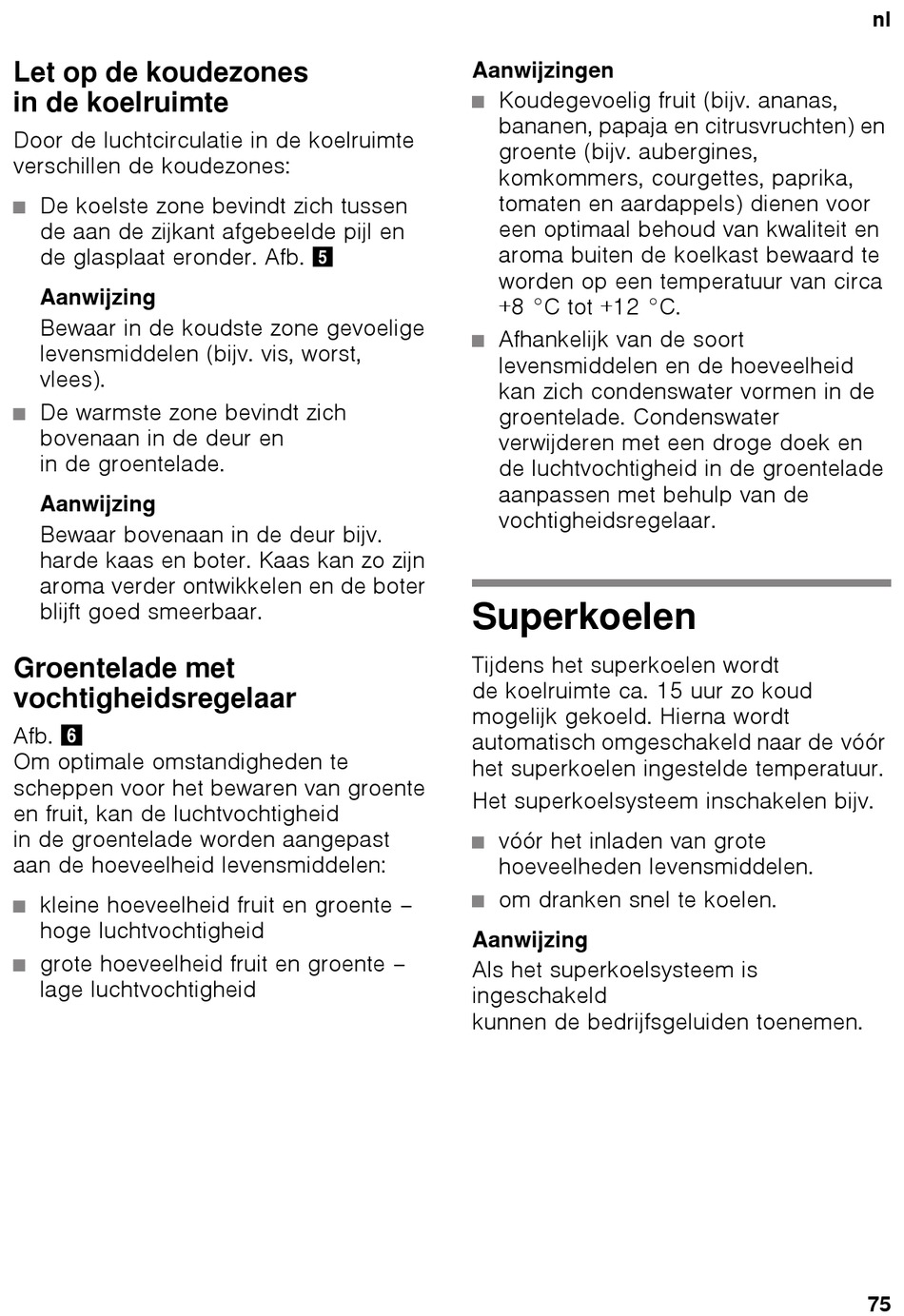 nl

Let op de koudezones in de koelruimte

Door de luchtcirculatie in de koelruimte verschillen de koudezones:

■ De koelste zone bevindt zich tussen de aan de zijkant afgebeelde pijl en de glasplaat eronder. Afb. 5

Aanwijzing
Bewaar in de koudste zone gevoelige levensmiddelen (bijv. vis, worst, vlees).

■ De warmste zone bevindt zich bovenaan in de deur en in de groentelade.

Aanwijzing
Bewaar bovenaan in de deur bijv. harde kaas en boter. Kaas kan zo zijn aroma verder ontwikkelen en de boter blijft goed smeerbaar.

Groentelade met vochtigheidsregelaar

Afb. 6
Om optimale omstandigheden te scheppen voor het bewaren van groente en fruit, kan de luchtvochtigheid in de groentelade worden aangepast aan de hoeveelheid levensmiddelen:

■ kleine hoeveelheid fruit en groente – hoge luchtvochtigheid

■ grote hoeveelheid fruit en groente – lage luchtvochtigheid

Aanwijzingen

■ Koudegevoelig fruit (bijv. ananas, bananen, papaja en citrusvruchten) en groente (bijv. aubergines, komkommers, courgettes, paprika, tomaten en aardappels) dienen voor een optimaal behoud van kwaliteit en aroma buiten de koelkast bewaard te worden op een temperatuur van circa +8 °C tot +12 °C.

■ Afhankelijk van de soort levensmiddelen en de hoeveelheid kan zich condenswater vormen in de groentelade. Condenswater verwijderen met een droge doek en de luchtvochtigheid in de groentelade aanpassen met behulp van de vochtigheidsregelaar.

Superkoelen

Tijdens het superkoelen wordt de koelruimte ca. 15 uur zo koud mogelijk gekoeld. Hierna wordt automatisch omgeschakeld naar de vóór het superkoelen ingestelde temperatuur.

Het superkoelsysteem inschakelen bijv.

■ vóór het inladen van grote hoeveelheden levensmiddelen.

■ om dranken snel te koelen.

Aanwijzing
Als het superkoelsysteem is ingeschakeld kunnen de bedrijfsgeluiden toenemen.

75